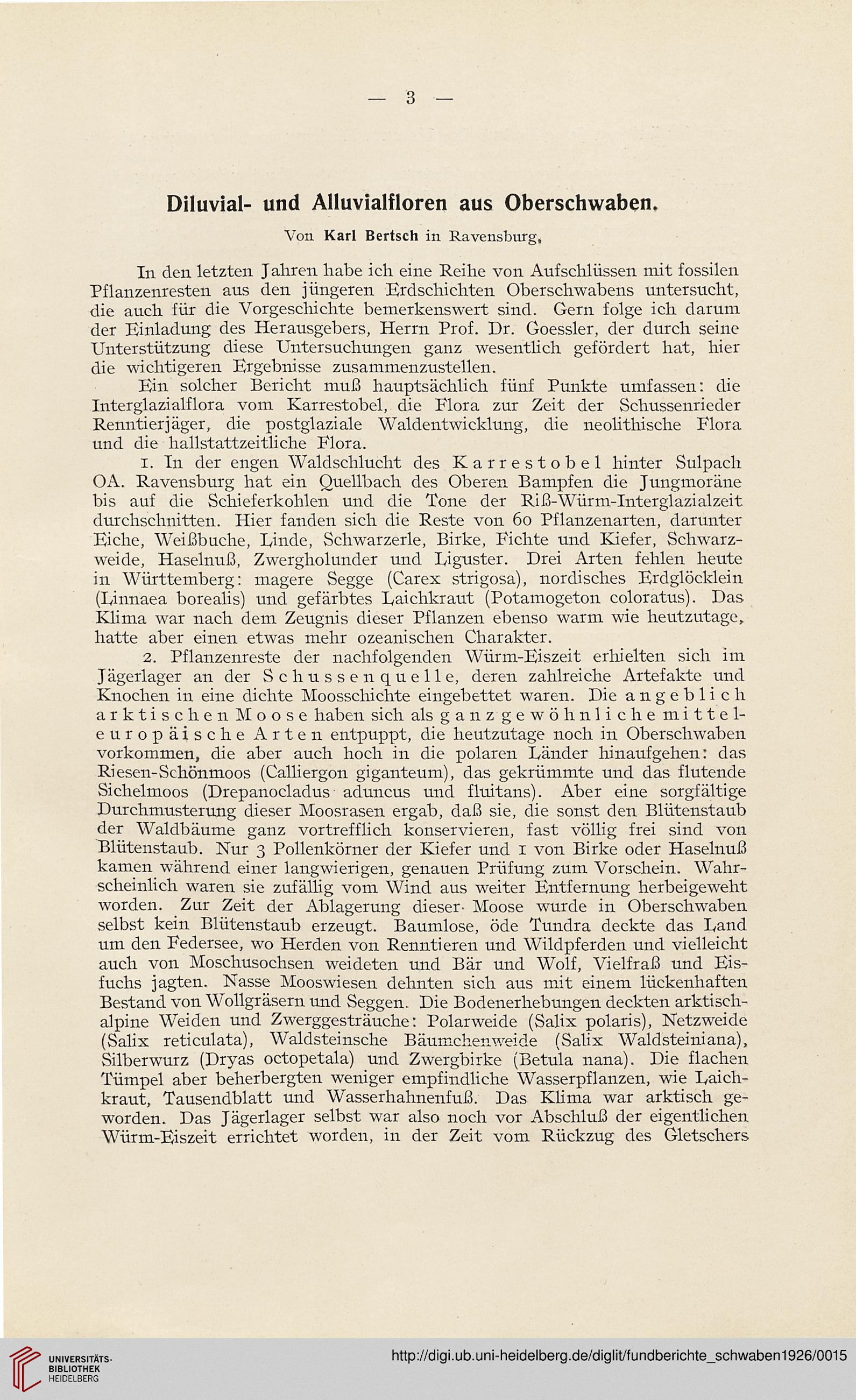 — 3 —

Diluvial- und Alluvialfloren aus Oberschwaben.

Von Karl Bertsch in Ravensburg.

In den letzten Jahren habe ich eine Reihe von Aufschlüssen mit fossilen Pflanzenresten aus den jüngeren Erdschichten Oberschwabens untersucht, die auch für die Vorgeschichte bemerkenswert sind. Gern folge ich darum der Einladung des Herausgebers, Herrn Prof. Dr. Goessler, der durch seine Unterstützung diese Untersuchungen ganz wesentlich gefördert hat, hier die wichtigeren Ergebnisse zusammenzustellen.

Ein solcher Bericht muß hauptsächlich fünf Punkte umfassen: die Interglazialflora vom Karrestobel, die Flora zur Zeit der Schussenrieder Renntierjäger, die postglaziale Waldentwicklung, die neolithische Flora und die hallstattzeitliche Flora.

1. In der engen Waldschlucht des Karrestobel hinter Sulpach OA. Ravensburg hat ein Quellbach des Oberen Bampfen die Jungmoräne bis auf die Schieferkohlen und die Tone der Riß-Würm-Interglazialzeit durchschnitten. Hier fanden sich die Reste von 60 Pflanzenarten, darunter Eiche, Weißbuche, Linde, Schwarzerle, Birke, Fichte und Kiefer, Schwarzweide, Haselnuß, Zwergholunder und Liguster. Drei Arten fehlen heute in Württemberg: magere Segge (Carex strigosa), nordisches Erdglöcklein (Linnaea borealis) und gefärbtes Laichkraut (Potamogeton coloratus). Das Klima war nach dem Zeugnis dieser Pflanzen ebenso warm wie heutzutage, hatte aber einen etwas mehr ozeanischen Charakter.

2. Pflanzenreste der nachfolgenden Würm-Eiszeit erhielten sich im Jägerlager an der Schussenquelle, deren zahlreiche Artefakte und Knochen in eine dichte Moosschichte eingebettet waren. Die angeblich arktischen Moose haben sich als ganz gewöhnliche mitteleuropäische Arten entpuppt, die heutzutage noch in Oberschwaben vorkommen, die aber auch hoch in die polaren Länder hinaufgehen: das Riesen-Schönmoos (Calliergon giganteum), das gekrümmte und das flutende Sichelmoos (Drepanocladus aduncus und fluitans). Aber eine sorgfältige Durchmusterung dieser Moosrasen ergab, daß sie, die sonst den Blütenstaub der Waldbäume ganz vortrefflich konservieren, fast völlig frei sind von Blütenstaub. Nur 3 Pollenkörner der Kiefer und 1 von Birke oder Haselnuß kamen während einer langwierigen, genauen Prüfung zum Vorschein. Wahrscheinlich waren sie zufällig vom Wind aus weiter Entfernung herbeigeweht worden. Zur Zeit der Ablagerung dieser Moose wurde in Oberschwaben selbst kein Blütenstaub erzeugt. Baumlose, öde Tundra deckte das Land um den Federsee, wo Herden von Renntieren und Wildpferden und vielleicht auch von Moschusochsen weideten und Bär und Wolf, Vielfraß und Eisfuchs jagten. Nasse Mooswiesen dehnten sich aus mit einem lückenhaften Bestand von Wollgräsern und Seggen. Die Bodenerhebungen deckten arktisch-alpine Weiden und Zwerggesträuche: Polarweide (Salix polaris), Netzweide (Salix reticulata), Waldsteinsche Bäumchenweide (Salix Waldsteiniana), Silberwurz (Dryas octopetala) und Zwergbirke (Betula nana). Die flachen Tümpel aber beherbergten weniger empfindliche Wasserpflanzen, wie Laichkraut, Tausendblatt und Wasserhahnenfuß. Das Klima war arktisch geworden. Das Jägerlager selbst war also noch vor Abschluß der eigentlichen Würm-Eiszeit errichtet worden, in der Zeit vom Rückzug des Gletschers

UNIVERSITÄTS-BIBLIOTHEK HEIDELBERG

http://digi.ub.uni-heidelberg.de/diglit/fundberichte_schwaben1926/0015